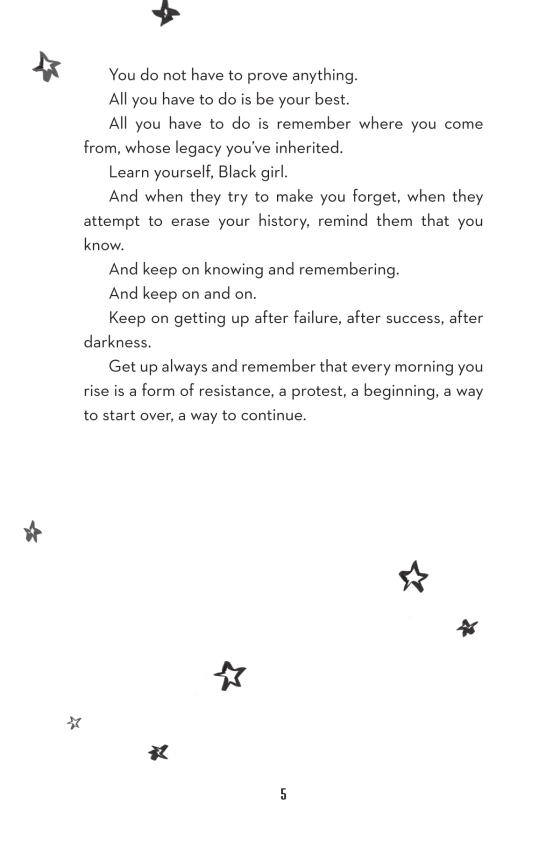 You do not have to prove anything.

All you have to do is be your best.

All you have to do is remember where you come from, whose legacy you've inherited.

Learn yourself, Black girl.

And when they try to make you forget, when they attempt to erase your history, remind them that you know.

And keep on knowing and remembering.

And keep on and on.

Keep on getting up after failure, after success, after darkness.

Get up always and remember that every morning you rise is a form of resistance, a protest, a beginning, a way to start over, a way to continue.

5